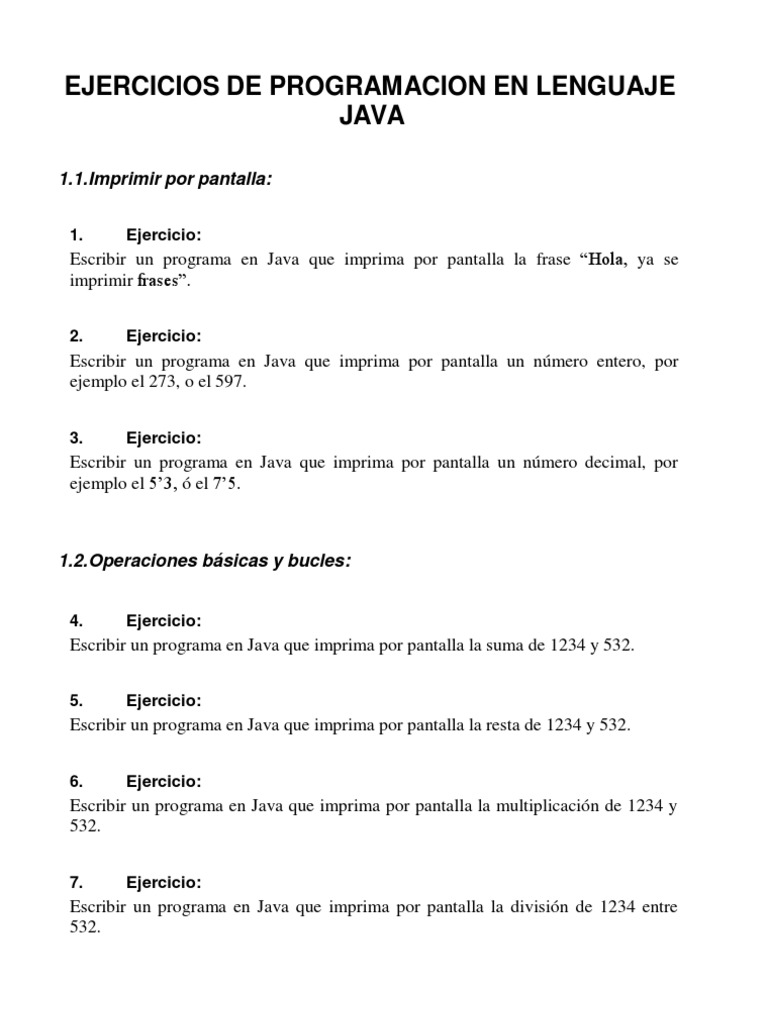 EJERCICIOS DE PROGRAMACION EN LENGUAJE JAVA

1.1.Imprimir por pantalla:

1. Ejercicio:
Escribir un programa en Java que imprima por pantalla la frase “Hola, ya se imprimir frases”.

2. Ejercicio:
Escribir un programa en Java que imprima por pantalla un número entero, por ejemplo el 273, o el 597.

3. Ejercicio:
Escribir un programa en Java que imprima por pantalla un número decimal, por ejemplo el 5’3, ó el 7’5.

1.2.Operaciones básicas y bucles:

4. Ejercicio:
Escribir un programa en Java que imprima por pantalla la suma de 1234 y 532.

5. Ejercicio:
Escribir un programa en Java que imprima por pantalla la resta de 1234 y 532.

6. Ejercicio:
Escribir un programa en Java que imprima por pantalla la multiplicación de 1234 y 532.

7. Ejercicio:
Escribir un programa en Java que imprima por pantalla la división de 1234 entre 532.